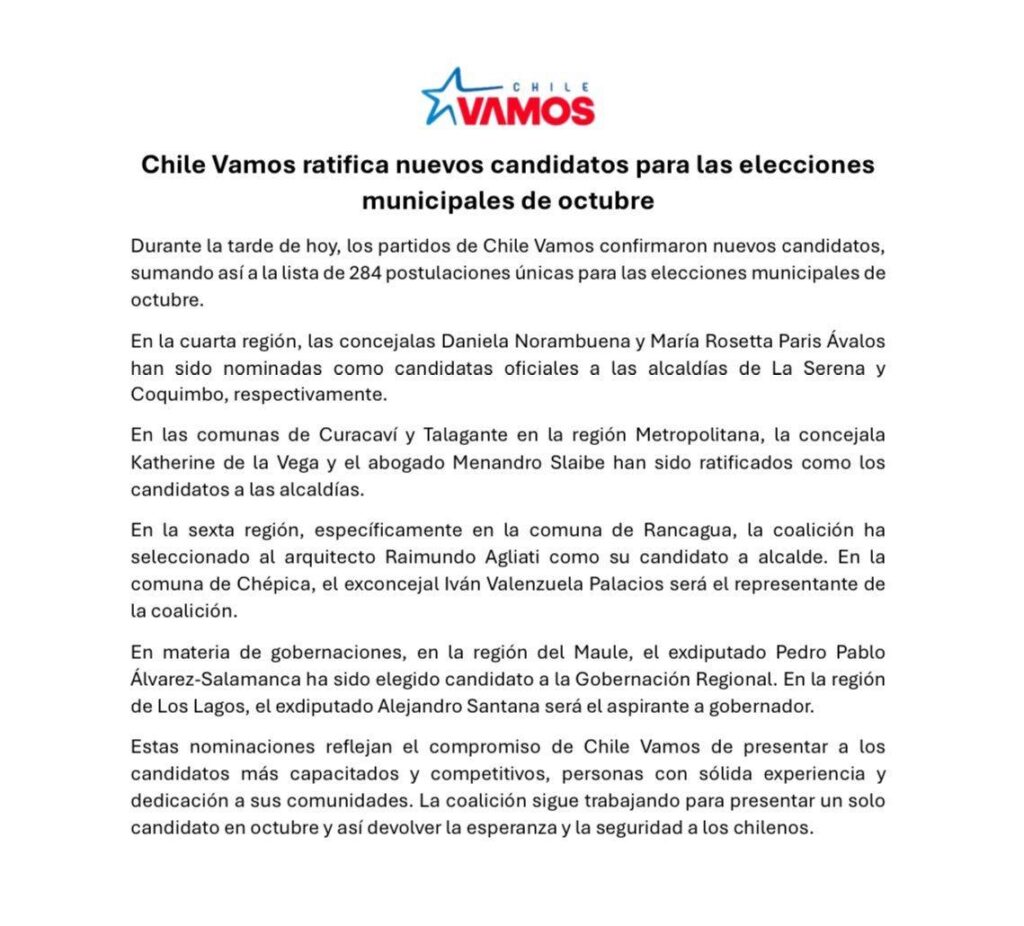 CHILE VAMOS

Chile Vamos ratifica nuevos candidatos para las elecciones municipales de octubre

Durante la tarde de hoy, los partidos de Chile Vamos confirmaron nuevos candidatos, sumando así a la lista de 284 postulaciones únicas para las elecciones municipales de octubre.

En la cuarta región, las concejalas Daniela Norambuena y María Rosetta Paris Ávalos han sido nominadas como candidatas oficiales a las alcaldías de La Serena y Coquimbo, respectivamente.

En las comunas de Curacaví y Talagante en la región Metropolitana, la concejala Katherine de la Vega y el abogado Menandro Slaibe han sido ratificados como los candidatos a las alcaldías.

En la sexta región, específicamente en la comuna de Rancagua, la coalición ha seleccionado al arquitecto Raimundo Agliati como su candidato a alcalde. En la comuna de Chépica, el exconcejal Iván Valenzuela Palacios será el representante de la coalición.

En materia de gobernaciones, en la región del Maule, el exdiputado Pedro Pablo Álvarez-Salamanca ha sido elegido candidato a la Gobernación Regional. En la región de Los Lagos, el exdiputado Alejandro Santana será el aspirante a gobernador.

Estas nominaciones reflejan el compromiso de Chile Vamos de presentar a los candidatos más capacitados y competitivos, personas con sólida experiencia y dedicación a sus comunidades. La coalición sigue trabajando para presentar un solo candidato en octubre y así devolver la esperanza y la seguridad a los chilenos.